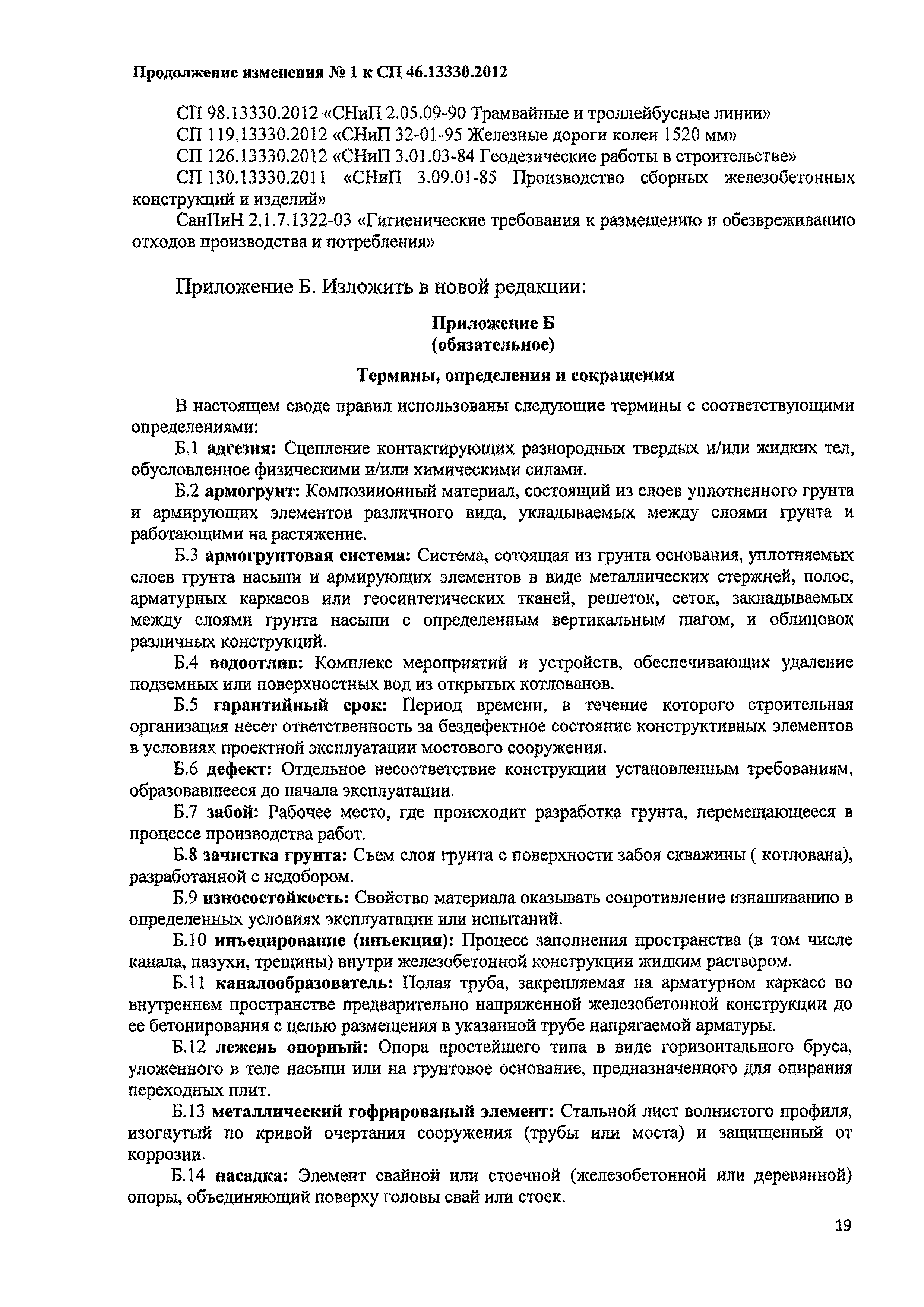 Продолжение изменения № 1 к СП 46.13330.2012

СП 98.13330.2012 «СНиП 2.05.09-90 Трамвайные и троллейбусные линии»
СП 119.13330.2012 «СНиП 32-01-95 Железные дороги колеи 1520 мм»
СП 126.13330.2012 «СНиП 3.01.03-84 Геодезические работы в строительстве»
СП 130.13330.2011 «СНиП 3.09.01-85 Производство сборных железобетонных конструкций и изделий»
СанПиН 2.1.7.1322-03 «Гигиенические требования к размещению и обезвреживанию отходов производства и потребления»

Приложение Б. Изложить в новой редакции:

Приложение Б
(обязательное)

Термины, определения и сокращения

В настоящем своде правил использованы следующие термины с соответствующими определениями:

Б.1 адгезия: Сцепление контактирующих разнородных твердых и/или жидких тел, обусловленное физическими и/или химическими силами.

Б.2 армогрунт: Композиионный материал, состоящий из слоев уплотненного грунта и армирующих элементов различного вида, укладываемых между слоями грунта и работающими на растяжение.

Б.3 армогрунтовая система: Система, сотоящая из грунта основания, уплотняемых слоев грунта насыпи и армирующих элементов в виде металлических стержней, полос, арматурных каркасов или геосинтетических тканей, решеток, сеток, закладываемых между слоями грунта насыпи с определенным вертикальным шагом, и облицовок различных конструкций.

Б.4 водоотлив: Комплекс мероприятий и устройств, обеспечивающих удаление подземных или поверхностных вод из открытых котлованов.

Б.5 гарантийный срок: Период времени, в течение которого строительная организация несет ответственность за бездефектное состояние конструктивных элементов в условиях проектной эксплуатации мостового сооружения.

Б.6 дефект: Отдельное несоответствие конструкции установленным требованиям, образовавшееся до начала эксплуатации.

Б.7 забой: Рабочее место, где происходит разработка грунта, перемещающееся в процессе производства работ.

Б.8 зачистка грунта: Съем слоя грунта с поверхности забоя скважины ( котлована), разработанной с недобором.

Б.9 износостойкость: Свойство материала оказывать сопротивление изнашиванию в определенных условиях эксплуатации или испытаний.

Б.10 инъецирование (инъекция): Процесс заполнения пространства (в том числе канала, пазухи, трещины) внутри железобетонной конструкции жидким раствором.

Б.11 каналообразователь: Полая труба, закрепляемая на арматурном каркасе во внутреннем пространстве предварительно напряженной железобетонной конструкции до ее бетонирования с целью размещения в указанной трубе напрягаемой арматуры.

Б.12 лежень опорный: Опора простейшего типа в виде горизонтального бруса, уложенного в теле насыпи или на грунтовое основание, предназначенного для опирания переходных плит.

Б.13 металлический гофрированый элемент: Стальной лист волнистого профиля, изогнутый по кривой очертания сооружения (трубы или моста) и защищенный от коррозии.

Б.14 насадка: Элемент свайной или стоечной (железобетонной или деревянной) опоры, объединяющий поверху головы свай или стоек.

19